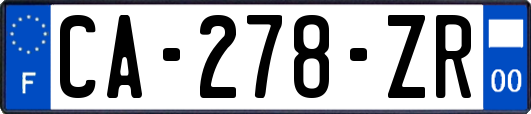 F

CA-278-ZR

00